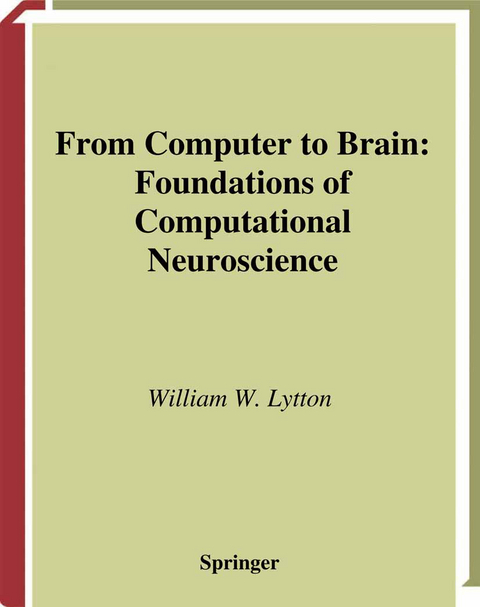 From Computer to Brain: Foundations of Computational Neuroscience

William W. Lytton

Springer